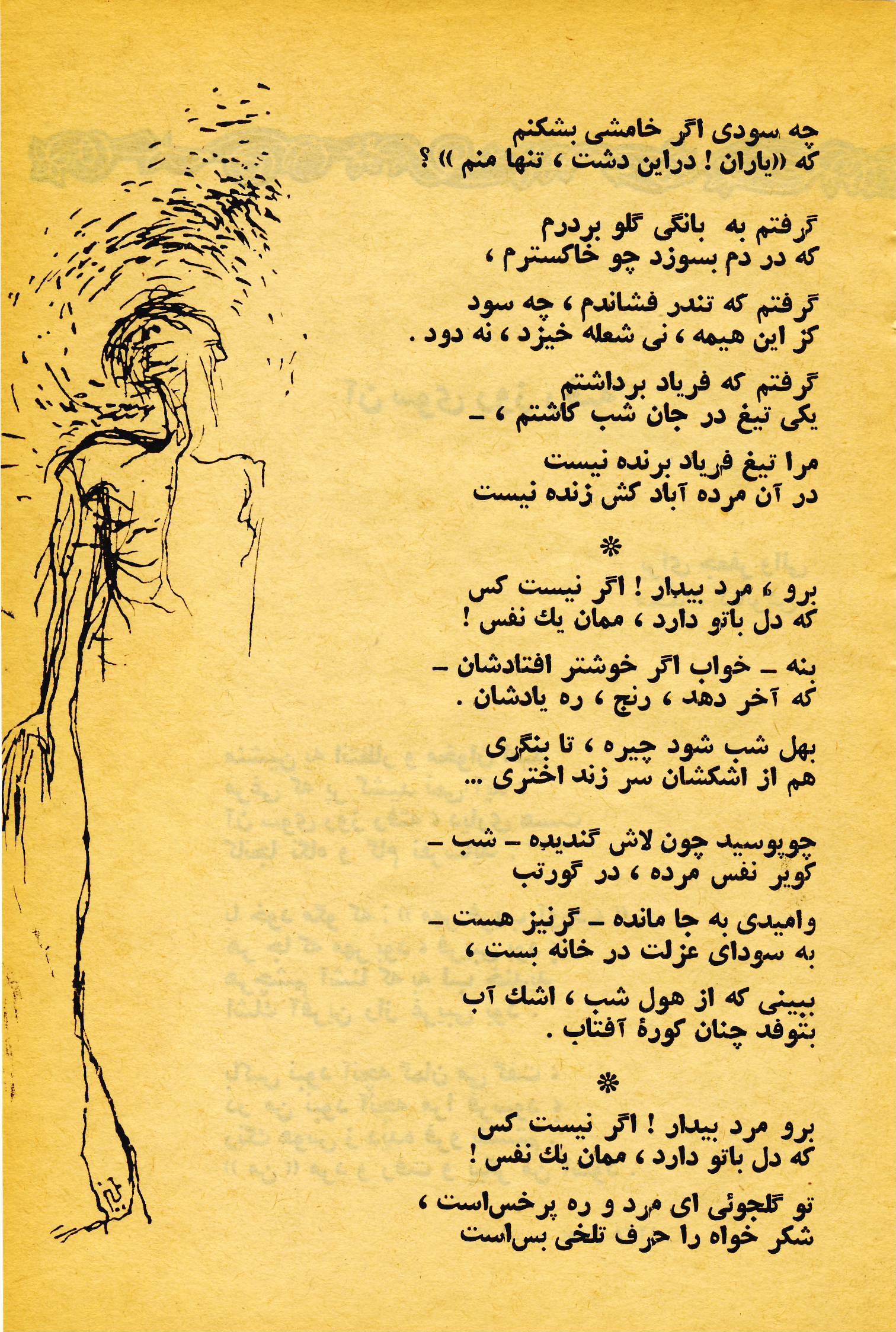 چه سودی اگر خامشی بشکنم
که «یاران ! دراین دشت ، تنها منم » ؟

گرفتم به بانگی گلو بردرم
که در دم بسوزد چو خاکسترم ،

گرفتم که تندر فشاندم ، چه سود
کز این هیمه ، نی شعله خیزد ، نه دود .

گرفتم که فریاد برداشتم
یکی تیغ در جان شب کاشتم ، –

مرا تیغ فریاد برنده نیست
در آن مرده آباد کش زنده نیست

*

برو ، مرد بیدار ! اگر نیست کس
که دل باتو دارد ، ممان یك نفس !

بنه – خواب اگر خوشتر افتادشان –
که آخر دهد ، رنج ، ره یادشان .

بهل شب شود چیره ، تا بنگری
هم از اشکشان سر زند اختری ...

چوپوسید چون لاش گندیده – شب –
کویر نفس مرده ، در گورتب

وامیدی به جا مانده – گرنیز هست –
به سودای عزلت در خانه بست ،

ببینی که از هول شب ، اشك آب
بتوفد چنان کورهٔ آفتاب .

*

برو مرد بیدار ! اگر نیست کس
که دل باتو دارد ، ممان یك نفس !

تو گلجوئی ای مرد و ره پرخس‌است ،
شکر خواه را حرف تلخی بس‌است